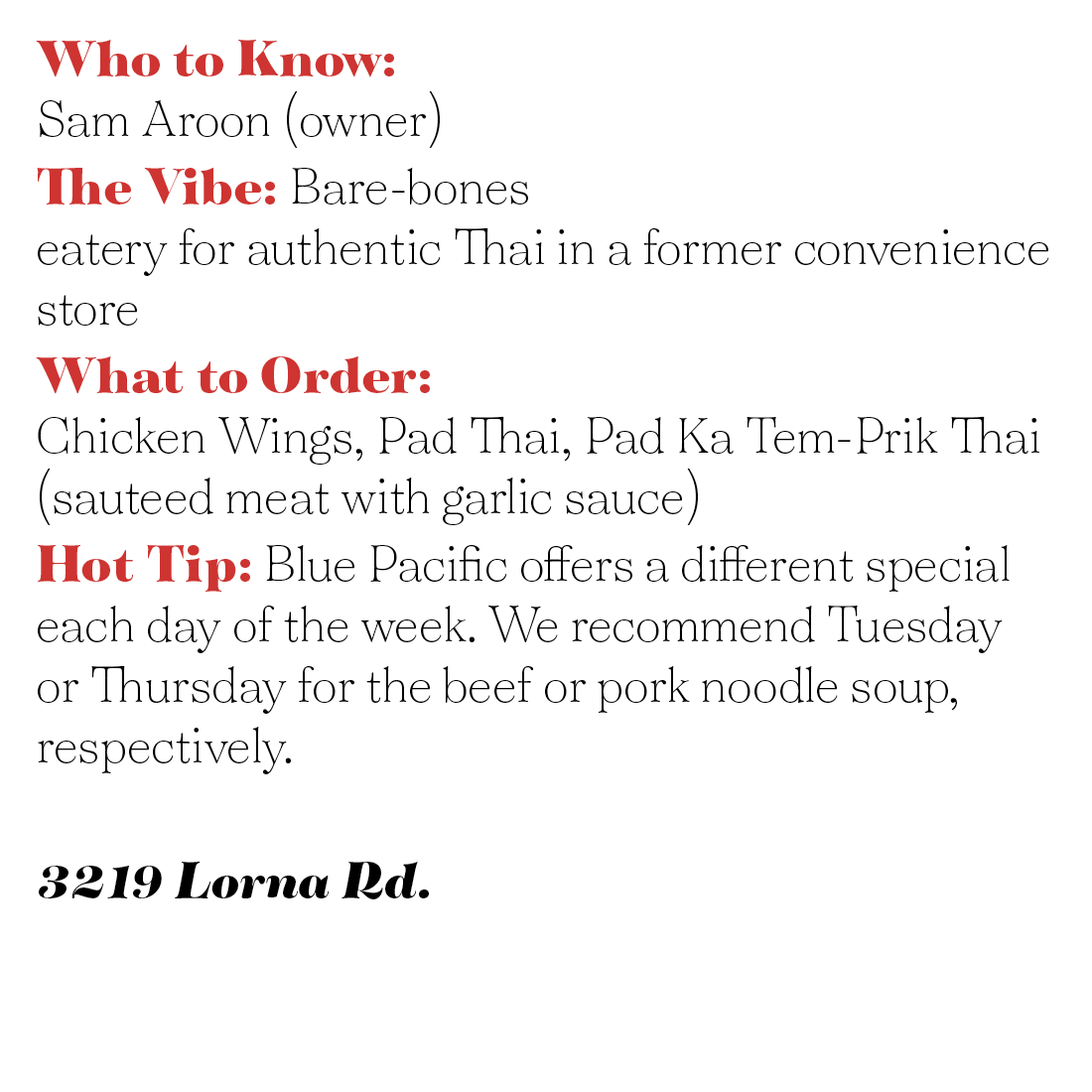 Who to Know:
Sam Aroon (owner)

The Vibe: Bare-bones eatery for authentic Thai in a former convenience store

What to Order:
Chicken Wings, Pad Thai, Pad Ka Tem-Prik Thai (sauteed meat with garlic sauce)

Hot Tip: Blue Pacific offers a different special each day of the week. We recommend Tuesday or Thursday for the beef or pork noodle soup, respectively.

3219 Lorna Rd.